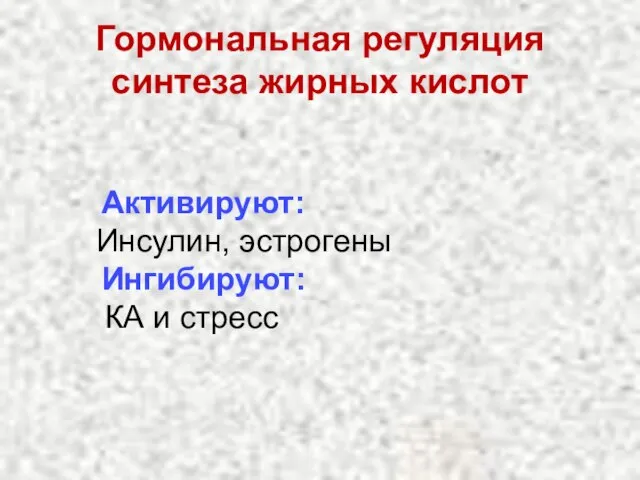 Гормональная регуляция синтеза жирных кислот

Активируют:
Инсулин, эстрогены
Ингибируют:
КА и стресс